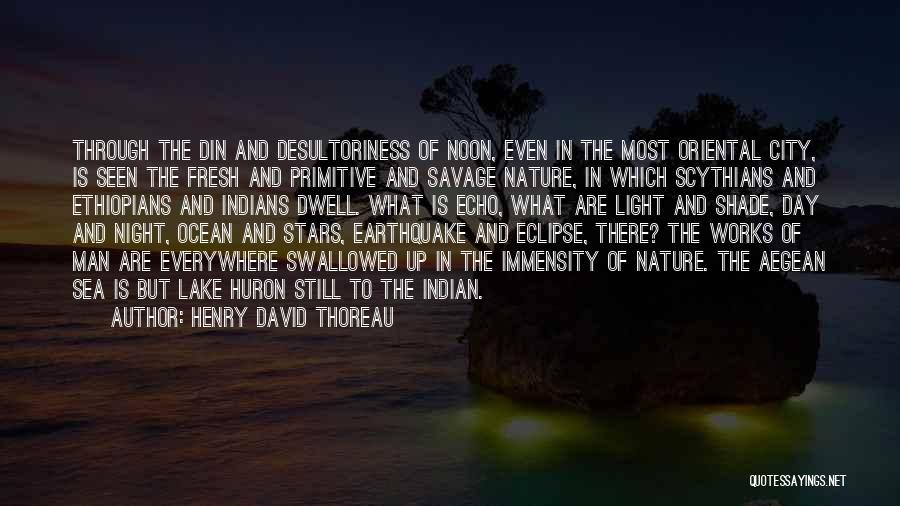 THROUGH THE DIN AND DESULTORINESS OF NOON, EVEN IN THE MOST ORIENTAL CITY, IS SEEN THE FRESH AND PRIMITIVE AND SAVAGE NATURE, IN WHICH SCYTHIANS AND ETHIOPIANS AND INDIANS DWELL. WHAT IS ECHO, WHAT ARE LIGHT AND SHADE, DAY AND NIGHT, OCEAN AND STARS, EARTHQUAKE AND ECLIPSE, THERE? THE WORKS OF MAN ARE EVERYWHERE SWALLOWED UP IN THE IMMENSITY OF NATURE. THE AEGEAN SEA IS BUT LAKE HURON STILL TO THE INDIAN.

AUTHOR: HENRY DAVID THOREAU

QUOTESSAYINGS.NET